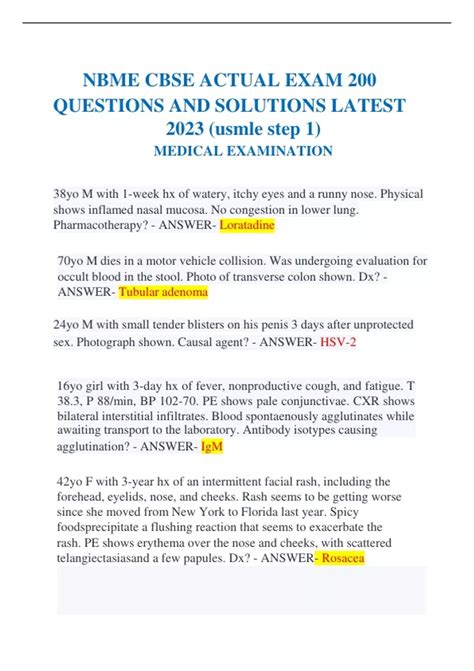 NBME CBSE ACTUAL EXAM 200 QUESTIONS AND SOLUTIONS LATEST 2023 (usmle step 1)
MEDICAL EXAMINATION

38yo M with 1-week hx of watery, itchy eyes and a runny nose. Physical shows inflamed nasal mucosa. No congestion in lower lung. Pharmacotherapy? - ANSWER- Loratadine

70yo M dies in a motor vehicle collision. Was undergoing evaluation for occult blood in the stool. Photo of transverse colon shown. Dx? - ANSWER- Tubular adenoma

24yo M with small tender blisters on his penis 3 days after unprotected sex. Photograph shown. Causal agent? - ANSWER- HSV-2

16yo girl with 3-day hx of fever, nonproductive cough, and fatigue. T 38.3, P 88/min, BP 102-70. PE shows pale conjunctivae. CXR shows bilateral interstitial infiltrates. Blood spontaenously agglutinates while awaiting transport to the laboratory. Antibody isotypes causing agglutination? - ANSWER- IgM

42yo F with 3-year hx of an intermittent facial rash, including the forehead, eyelids, nose, and cheeks. Rash seems to be getting worse since she moved from New York to Florida last year. Spicy foodsprecipitate a flushing reaction that seems to exacerbate the rash. PE shows erythema over the nose and cheeks, with scattered telangiectasiasand a few papules. Dx? - ANSWER- Rosacea